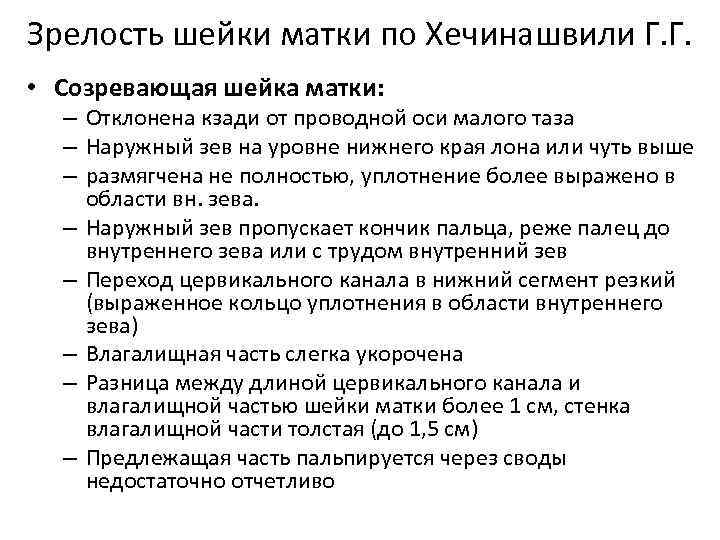 Зрелость шейки матки по Хечинашвили Г.Г.

• Созревающая шейка матки:
– Отклонена кзади от проводной оси малого таза
– Наружный зев на уровне нижнего края лона или чуть выше
– размягчена не полностью, уплотнение более выражено в области вн. зева.
– Наружный зев пропускает кончик пальца, реже палец до внутреннего зева или с трудом внутренний зев
– Переход цервикального канала в нижний сегмент резкий (выраженное кольцо уплотнения в области внутреннего зева)
– Влагалищная часть слегка укорочена
– Разница между длиной цервикального канала и влагалищной частью шейки матки более 1 см, стенка влагалищной части толстая (до 1,5 см)
– Предлежащая часть пальпируется через своды недостаточно отчетливо